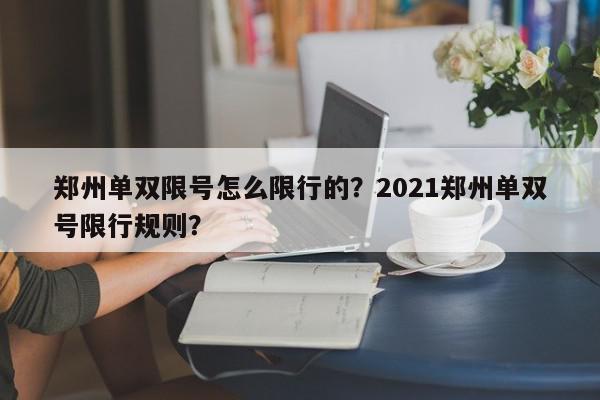 郑州单双限号怎么限行的？2021郑州单双号限行规则？